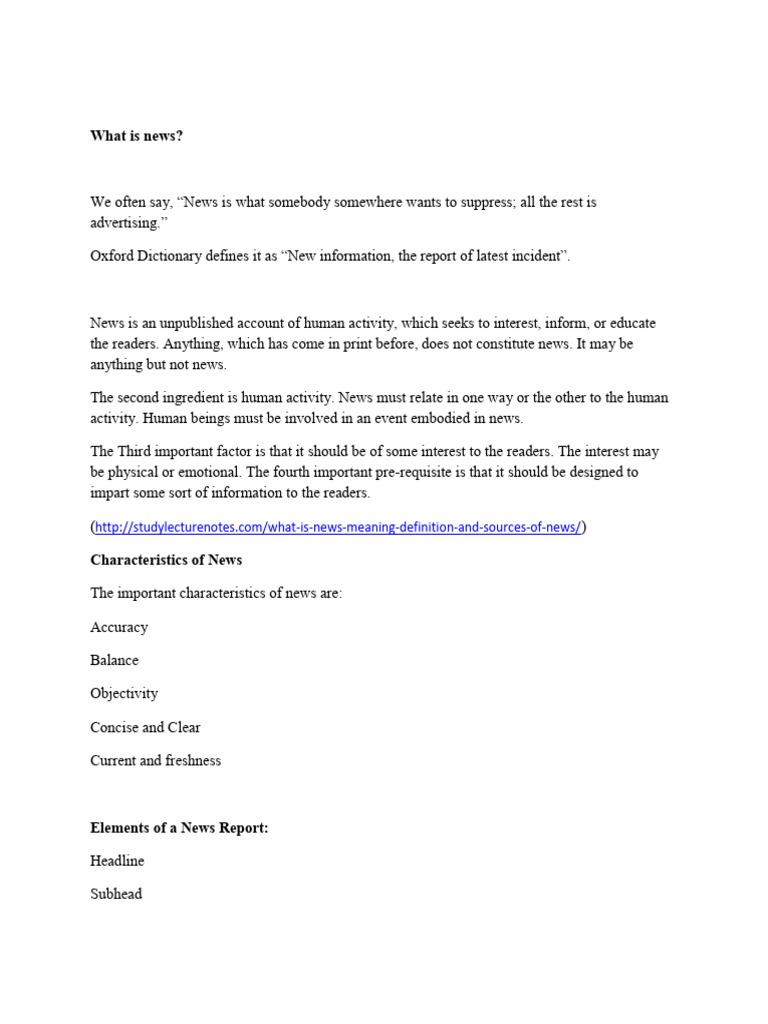 What is news?

We often say, “News is what somebody somewhere wants to suppress; all the rest is advertising.”

Oxford Dictionary defines it as “New information, the report of latest incident”.

News is an unpublished account of human activity, which seeks to interest, inform, or educate the readers. Anything, which has come in print before, does not constitute news. It may be anything but not news.

The second ingredient is human activity. News must relate in one way or the other to the human activity. Human beings must be involved in an event embodied in news.

The Third important factor is that it should be of some interest to the readers. The interest may be physical or emotional. The fourth important pre-requisite is that it should be designed to impart some sort of information to the readers.

(http://studylecturenotes.com/what-is-news-meaning-definition-and-sources-of-news/)

Characteristics of News

The important characteristics of news are:

Accuracy

Balance

Objectivity

Concise and Clear

Current and freshness

Elements of a News Report:

Headline

Subhead